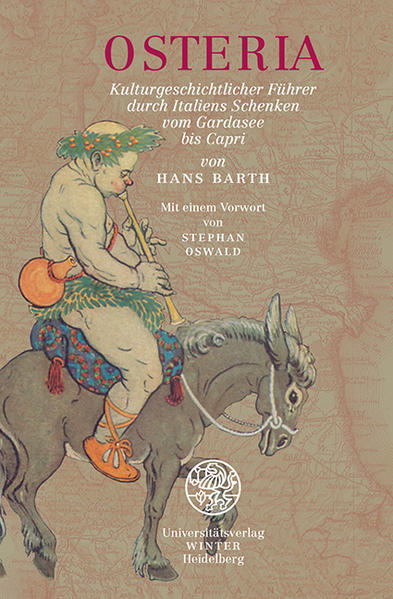 OSTERIA

Kulturgeschichtlicher Führer durch Italiens Schenken vom Gardasee bis Capri

von
HANS BARTH

Mit einem Vorwort von
STEPHAN OSWALD

Universitätsverlag
WINTER
Heidelberg